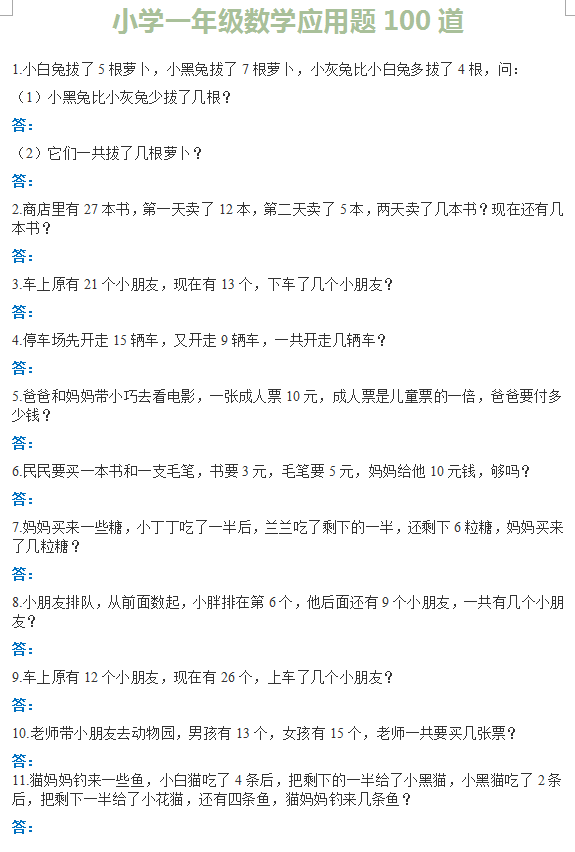 小学一年级数学应用题100道

1.小白兔拔了5根萝卜，小黑兔拔了7根萝卜，小灰兔比小白兔多拔了4根，问：

（1）小黑兔比小灰兔少拔了几根？

答：

（2）它们一共拔了几根萝卜？

答：

2.商店里有27本书，第一天卖了12本，第二天卖了5本，两天卖了几本书？现在还有几本书？

答：

3.车上原有21个小朋友，现在有13个，下车了几个小朋友？

答：

4.停车场先开走15辆车，又开走9辆车，一共开走几辆车？

答：

5.爸爸和妈妈带小巧去看电影，一张成人票10元，成人票是儿童票的一倍，爸爸要付多少钱？

答：

6.民民要买一本书和一支毛笔，书要3元，毛笔要5元，妈妈给他10元钱，够吗？

答：

7.妈妈买来一些糖，小丁丁吃了一半后，兰兰吃了剩下的一半，还剩下6粒糖，妈妈买来了几粒糖？

答：

8.小朋友排队，从前面数起，小胖排在第6个，他后面还有9个小朋友，一共有几个小朋友？

答：

9.车上原有12个小朋友，现在有26个，上车了几个小朋友？

答：

10.老师带小朋友去动物园，男孩有13个，女孩有15个，老师一共要买几张票？

答：

11.猫妈妈钓来一些鱼，小白猫吃了4条后，把剩下的一半给了小黑猫，小黑猫吃了2条后，把剩下一半给了小花猫，还有四条鱼，猫妈妈钓来几条鱼？

答：